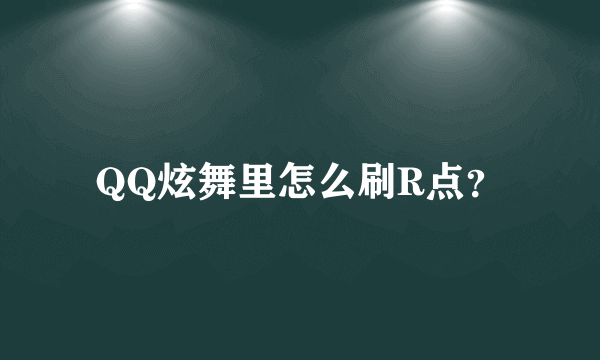 QQ炫舞里怎么刷R点?